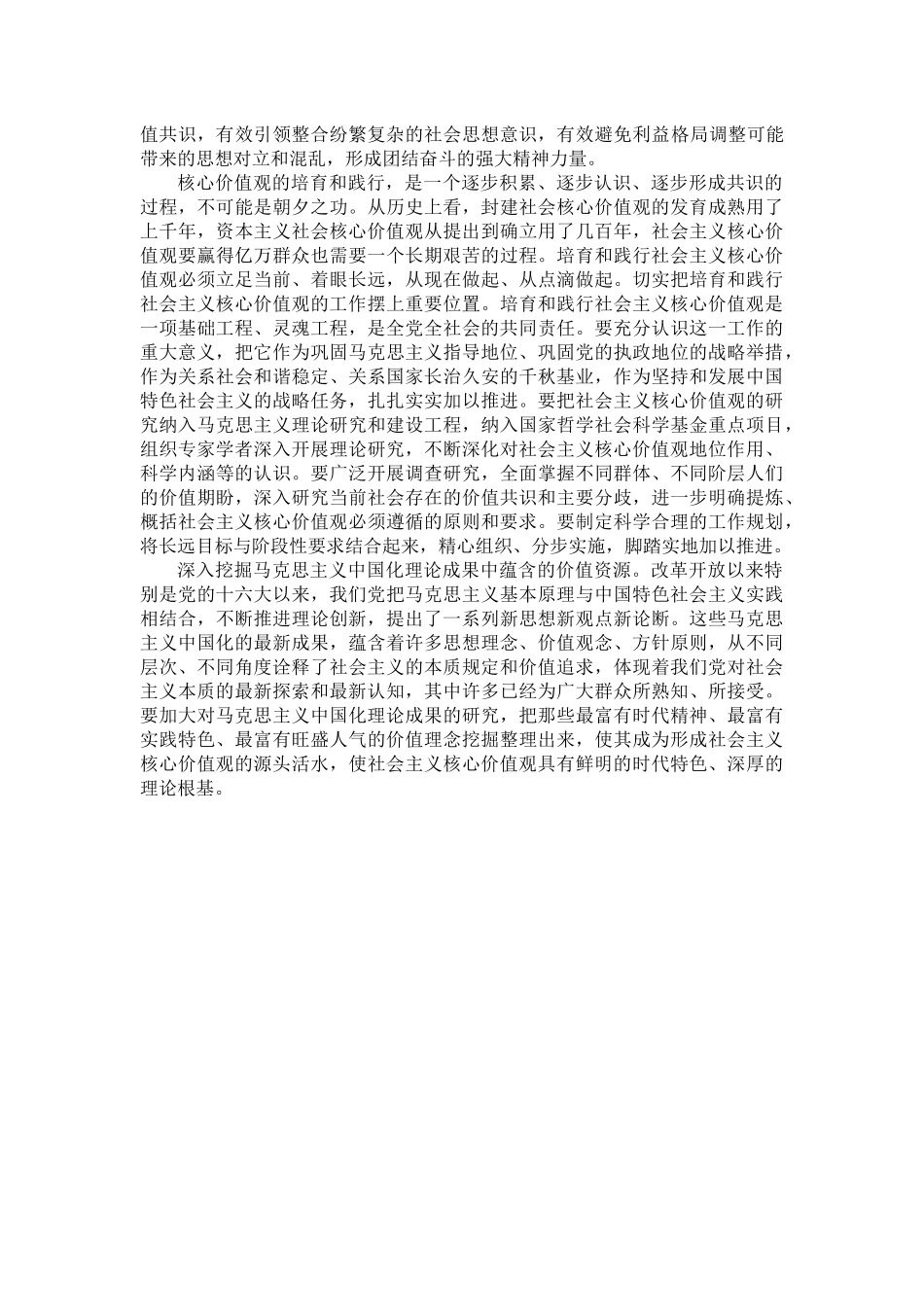 值共识，有效引领整合纷繁复杂的社会思想意识，有效避免利益格局调整可能带来的思想对立和混乱，形成团结奋斗的强大精神力量。

核心价值观的培育和践行，是一个逐步积累、逐步认识、逐步形成共识的过程，不可能是朝夕之功。从历史上看，封建社会核心价值观的发育成熟用了上千年，资本主义社会核心价值观从提出到确立用了几百年，社会主义核心价值观要赢得亿万群众也需要一个长期艰苦的过程。培育和践行社会主义核心价值观必须立足当前、着眼长远，从现在做起、从点滴做起。切实把培育和践行社会主义核心价值观的工作摆上重要位置。培育和践行社会主义核心价值观是一项基础工程、灵魂工程，是全党全社会的共同责任。要充分认识这一工作的重大意义，把它作为巩固马克思主义指导地位、巩固党的执政地位的战略举措，作为关系社会和谐稳定、关系国家长治久安的千秋基业，作为坚持和发展中国特色社会主义的战略任务，扎扎实实加以推进。要把社会主义核心价值观的研究纳入马克思主义理论研究和建设工程，纳入国家哲学社会科学基金重点项目，组织专家学者深入开展理论研究，不断深化对社会主义核心价值观地位作用、科学内涵等的认识。要广泛开展调查研究，全面掌握不同群体、不同阶层人们的价值期盼，深入研究当前社会存在的价值共识和主要分歧，进一步明确提炼、概括社会主义核心价值观必须遵循的原则和要求。要制定科学合理的工作规划，将长远目标与阶段性要求结合起来，精心组织、分步实施，脚踏实地加以推进。

深入挖掘马克思主义中国化理论成果中蕴含的价值资源。改革开放以来特别是党的十六大以来，我们党把马克思主义基本原理与中国特色社会主义实践相结合，不断推进理论创新，提出了一系列新思想新观点新论断。这些马克思主义中国化的最新成果，蕴含着许多思想理念、价值观念、方针原则，从不同层次、不同角度诠释了社会主义的本质规定和价值追求，体现着我们党对社会主义本质的最新探索和最新认知，其中许多已经为广大群众所熟知、所接受。要加大对马克思主义中国化理论成果的研究，把那些最富有时代精神、最富有实践特色、最富有旺盛人气的价值理念挖掘整理出来，使其成为形成社会主义核心价值观的源头活水，使社会主义核心价值观具有鲜明的时代特色、深厚的理论根基。